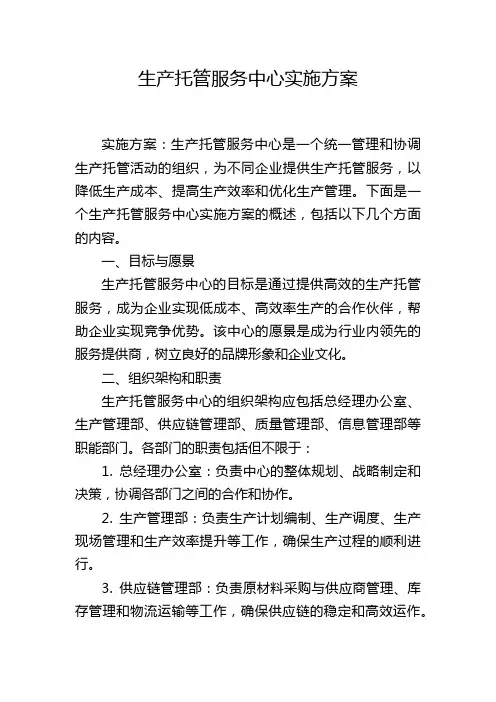 生产托管服务中心实施方案

实施方案：生产托管服务中心是一个统一管理和协调生产托管活动的组织，为不同企业提供生产托管服务，以降低生产成本、提高生产效率和优化生产管理。下面是一个生产托管服务中心实施方案的概述，包括以下几个方面的内容。

一、目标与愿景

生产托管服务中心的目标是通过提供高效的生产托管服务，成为企业实现低成本、高效率生产的合作伙伴，帮助企业实现竞争优势。该中心的愿景是成为行业内领先的服务提供商，树立良好的品牌形象和企业文化。

二、组织架构和职责

生产托管服务中心的组织架构应包括总经理办公室、生产管理部、供应链管理部、质量管理部、信息管理部等职能部门。各部门的职责包括但不限于：

1. 总经理办公室：负责中心的整体规划、战略制定和决策，协调各部门之间的合作和协作。

2. 生产管理部：负责生产计划编制、生产调度、生产现场管理和生产效率提升等工作，确保生产过程的顺利进行。

3. 供应链管理部：负责原材料采购与供应商管理、库存管理和物流运输等工作，确保供应链的稳定和高效运作。